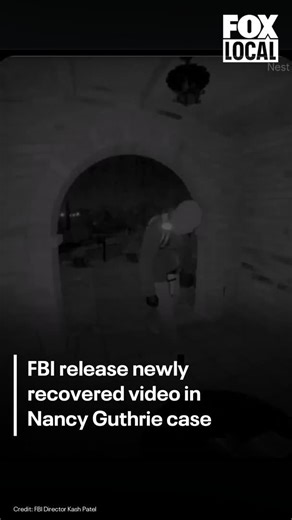 FOX LOCAL

Nest

FBI release newly recovered video in Nancy Guthrie case

Credit: FBI Director Kash Patel